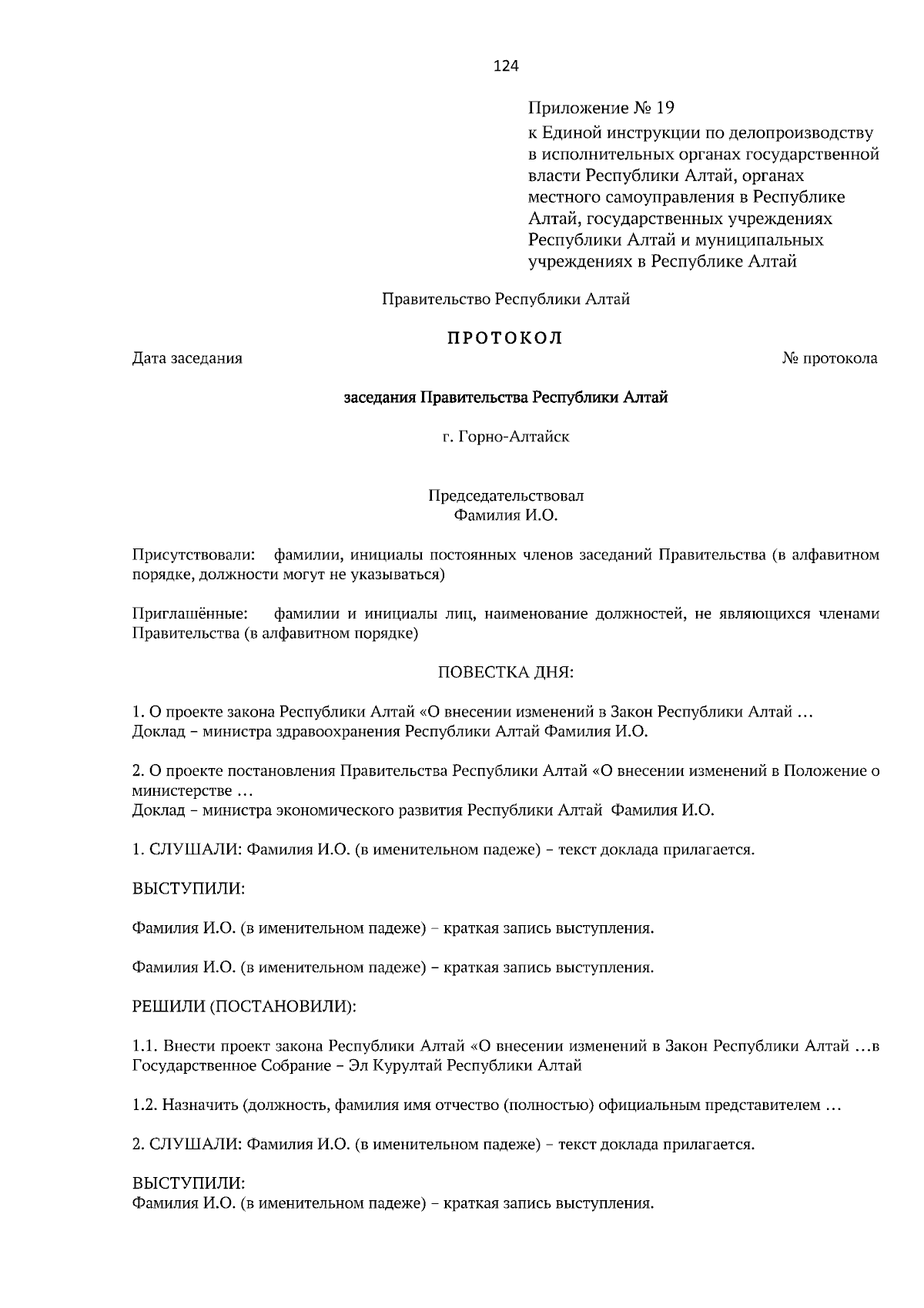 124

Приложение № 19
к Единой инструкции по делопроизводству в исполнительных органах государственной власти Республики Алтай, органах местного самоуправления в Республике Алтай, государственных учреждениях Республики Алтай и муниципальных учреждениях в Республике Алтай

Правительство Республики Алтай

ПРОТОКОЛ

Дата заседания

№ протокола

заседания Правительства Республики Алтай

г. Горно-Алтайск

Председательствовал
Фамилия И.О.

Присутствовали: фамилии, инициалы постоянных членов заседаний Правительства (в алфавитном порядке, должности могут не указываться)

Приглашённые: фамилии и инициалы лиц, наименование должностей, не являющихся членами Правительства (в алфавитном порядке)

ПОВЕСТКА ДНЯ:

1. О проекте закона Республики Алтай «О внесении изменений в Закон Республики Алтай …
Доклад – министра здравоохранения Республики Алтай Фамилия И.О.

2. О проекте постановления Правительства Республики Алтай «О внесении изменений в Положение о министерстве …
Доклад – министра экономического развития Республики Алтай Фамилия И.О.

1. СЛУШАЛИ: Фамилия И.О. (в именительном падеже) – текст доклада прилагается.

ВЫСТУПИЛИ:

Фамилия И.О. (в именительном падеже) – краткая запись выступления.

Фамилия И.О. (в именительном падеже) – краткая запись выступления.

РЕШИЛИ (ПОСТАНОВИЛИ):

1.1. Внести проект закона Республики Алтай «О внесении изменений в Закон Республики Алтай …в Государственное Собрание – Эл Курултай Республики Алтай

1.2. Назначить (должность, фамилия имя отчество (полностью) официальным представителем …

2. СЛУШАЛИ: Фамилия И.О. (в именительном падеже) – текст доклада прилагается.

ВЫСТУПИЛИ:
Фамилия И.О. (в именительном падеже) – краткая запись выступления.